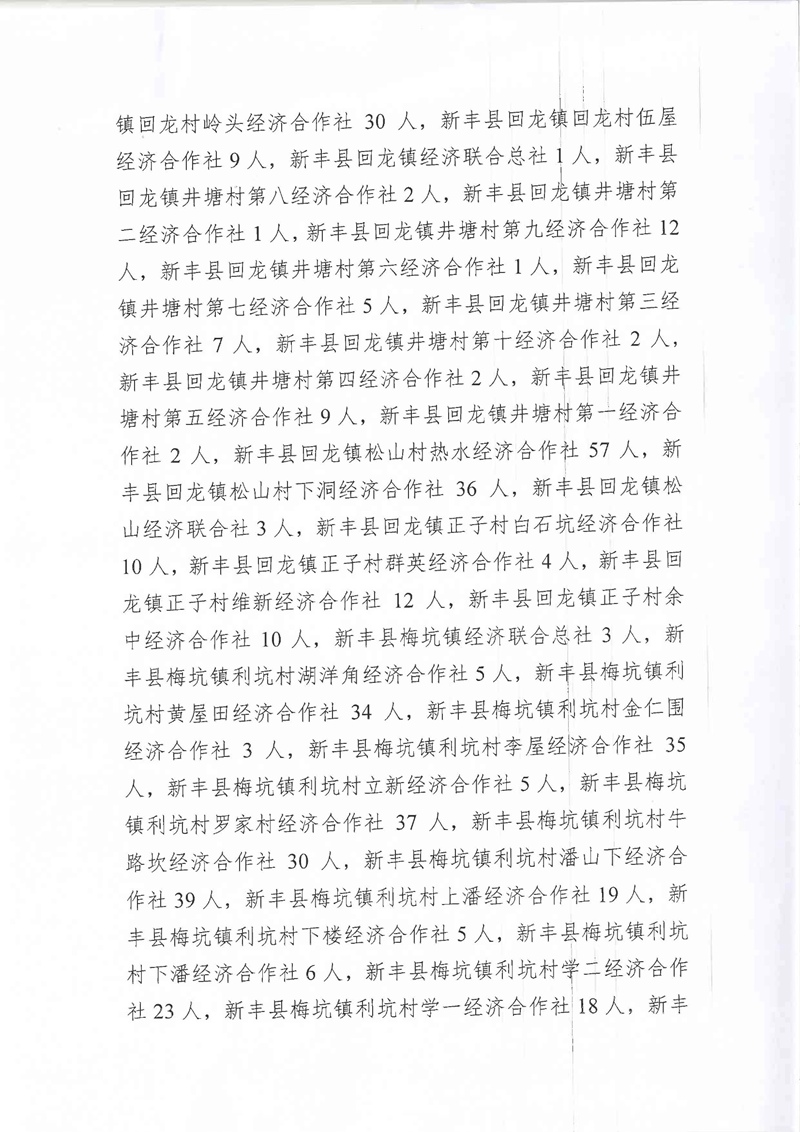 镇回龙村岭头经济合作社30人，新丰县回龙镇回龙村伍屋经济合作社9人，新丰县回龙镇经济联合总社1人，新丰县回龙镇井塘村第八经济合作社2人，新丰县回龙镇井塘村第二经济合作社1人，新丰县回龙镇井塘村第九经济合作社12人，新丰县回龙镇井塘村第六经济合作社1人，新丰县回龙镇井塘村第七经济合作社5人，新丰县回龙镇井塘村第三经济合作社7人，新丰县回龙镇井塘村第十经济合作社2人，新丰县回龙镇井塘村第四经济合作社2人，新丰县回龙镇井塘村第五经济合作社9人，新丰县回龙镇井塘村第一经济合作社2人，新丰县回龙镇松山村热水经济合作社57人，新丰县回龙镇松山村下洞经济合作社36人，新丰县回龙镇松山经济联合社3人，新丰县回龙镇正子村白石坑经济合作社10人，新丰县回龙镇正子村群英经济合作社4人，新丰县回龙镇正子村维新经济合作社12人，新丰县回龙镇正子村余中经济合作社10人，新丰县梅坑镇经济联合总社3人，新丰县梅坑镇利坑村湖洋角经济合作社5人，新丰县梅坑镇利坑村黄屋田经济合作社34人，新丰县梅坑镇利坑村金仁围经济合作社3人，新丰县梅坑镇利坑村李屋经济合作社35人，新丰县梅坑镇利坑村立新经济合作社5人，新丰县梅坑镇利坑村罗家村经济合作社37人，新丰县梅坑镇利坑村牛路坎经济合作社30人，新丰县梅坑镇利坑村潘山下经济合作社39人，新丰县梅坑镇利坑村上潘经济合作社19人，新丰县梅坑镇利坑村下楼经济合作社5人，新丰县梅坑镇利坑村下潘经济合作社6人，新丰县梅坑镇利坑村学二经济合作社23人，新丰县梅坑镇利坑村学一经济合作社18人，新丰